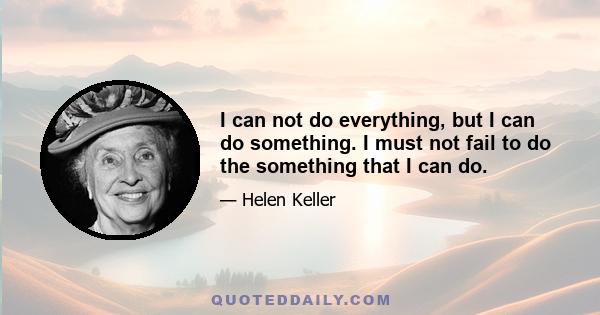 I can not do everything, but I can do something. I must not fail to do the something that I can do.

— Helen Keller

QUOTEDDAILY.COM